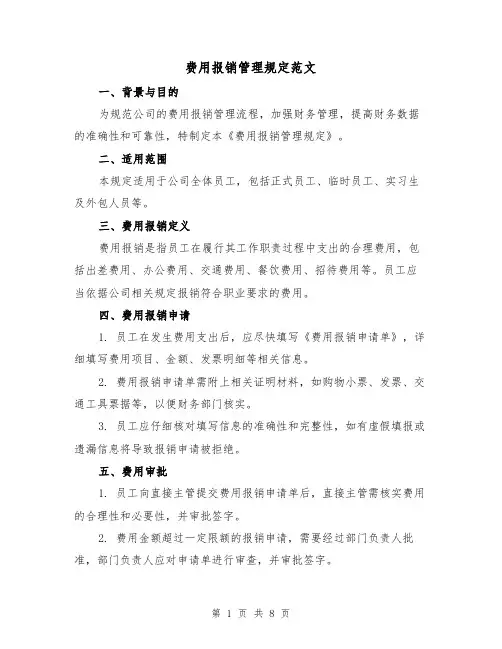 费用报销管理规定范文

一、背景与目的

为规范公司的费用报销管理流程，加强财务管理，提高财务数据的准确性和可靠性，特制定本《费用报销管理规定》。

二、适用范围

本规定适用于公司全体员工，包括正式员工、临时员工、实习生及外包人员等。

三、费用报销定义

费用报销是指员工在履行其工作职责过程中支出的合理费用，包括出差费用、办公费用、交通费用、餐饮费用、招待费用等。员工应当依据公司相关规定报销符合职业要求的费用。

四、费用报销申请

1. 员工在发生费用支出后，应尽快填写《费用报销申请单》，详细填写费用项目、金额、发票明细等相关信息。

2. 费用报销申请单需附上相关证明材料，如购物小票、发票、交通工具票据等，以便财务部门核实。

3. 员工应仔细核对填写信息的准确性和完整性，如有虚假填报或遗漏信息将导致报销申请被拒绝。

五、费用审批

1. 员工向直接主管提交费用报销申请单后，直接主管需核实费用的合理性和必要性，并审批签字。

2. 费用金额超过一定限额的报销申请，需要经过部门负责人批准，部门负责人应对申请单进行审查，并审批签字。

第 1 页 共 8 页